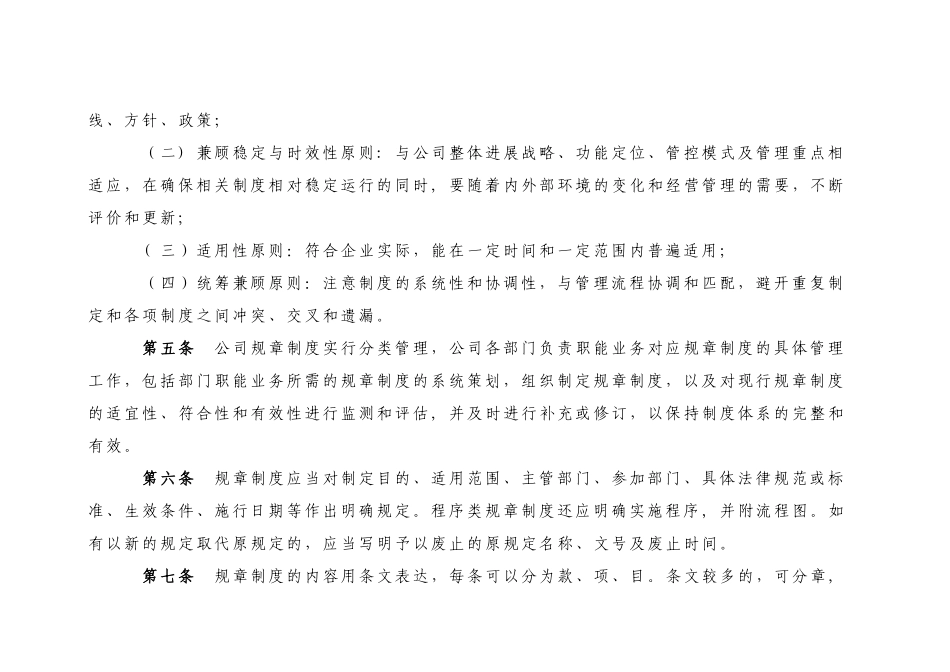 线、方针、政策；

（二）兼顾稳定与时效性原则：与公司整体进展战略、功能定位、管控模式及管理重点相适应，在确保相关制度相对稳定运行的同时，要随着内外部环境的变化和经营管理的需要，不断评价和更新；

（三）适用性原则：符合企业实际，能在一定时间和一定范围内普遍适用；

（四）统筹兼顾原则：注意制度的系统性和协调性，与管理流程协调和匹配，避开重复制定和各项制度之间冲突、交叉和遗漏。

第五条　公司规章制度实行分类管理，公司各部门负责职能业务对应规章制度的具体管理工作，包括部门职能业务所需的规章制度的系统策划，组织制定规章制度，以及对现行规章制度的适宜性、符合性和有效性进行监测和评估，并及时进行补充或修订，以保持制度体系的完整和有效。

第六条　规章制度应当对制定目的、适用范围、主管部门、参加部门、具体法律规范或标准、生效条件、施行日期等作出明确规定。程序类规章制度还应明确实施程序，并附流程图。如有以新的规定取代原规定的，应当写明予以废止的原规定名称、文号及废止时间。

第七条　规章制度的内容用条文表达，每条可以分为款、项、目。条文较多的，可分章，